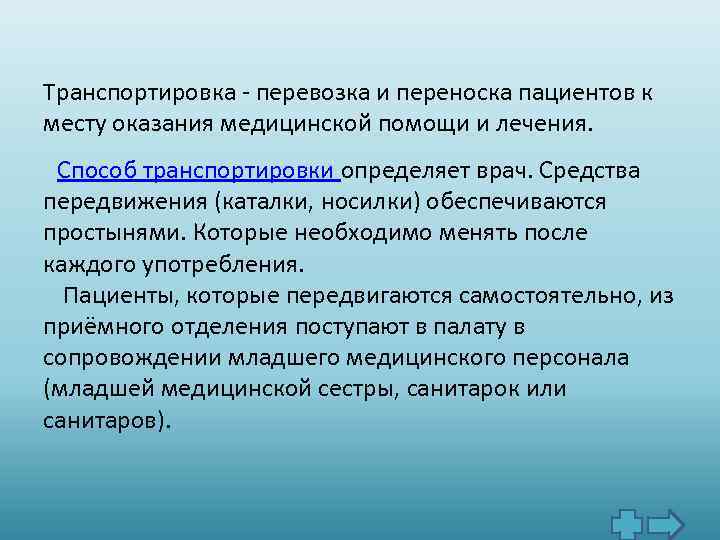 Транспортировка - перевозка и переноска пациентов к месту оказания медицинской помощи и лечения.

Способ транспортировки определяет врач. Средства передвижения (каталки, носилки) обеспечиваются простынями. Которые необходимо менять после каждого употребления.
Пациенты, которые передвигаются самостоятельно, из приёмного отделения поступают в палату в сопровождении младшего медицинского персонала (младшей медицинской сестры, санитарок или санитаров).